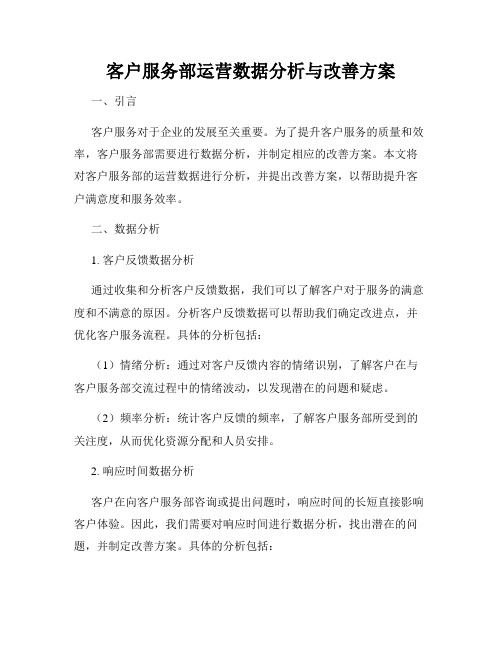 客户服务部运营数据分析与改善方案

一、引言

客户服务对于企业的发展至关重要。为了提升客户服务的质量和效率，客户服务部需要进行数据分析，并制定相应的改善方案。本文将对客户服务部的运营数据进行分析，并提出改善方案，以帮助提升客户满意度和服务效率。

二、数据分析

1. 客户反馈数据分析

通过收集和分析客户反馈数据，我们可以了解客户对于服务的满意度和不满意的原因。分析客户反馈数据可以帮助我们确定改进点，并优化客户服务流程。具体的分析包括：

（1）情绪分析：通过对客户反馈内容的情绪识别，了解客户在与客户服务部交流过程中的情绪波动，以发现潜在的问题和疑虑。

（2）频率分析：统计客户反馈的频率，了解客户服务部所受到的关注度，从而优化资源分配和人员安排。

2. 响应时间数据分析

客户在向客户服务部咨询或提出问题时，响应时间的长短直接影响客户体验。因此，我们需要对响应时间进行数据分析，找出潜在的问题，并制定改善方案。具体的分析包括：